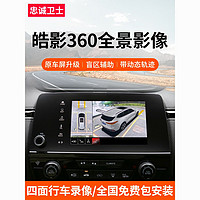 忠诚卫士

皓影360全景影像

原车屏升级 | 盲区辅助 | 带动态轨迹

四面行车录像/全国免费包安装